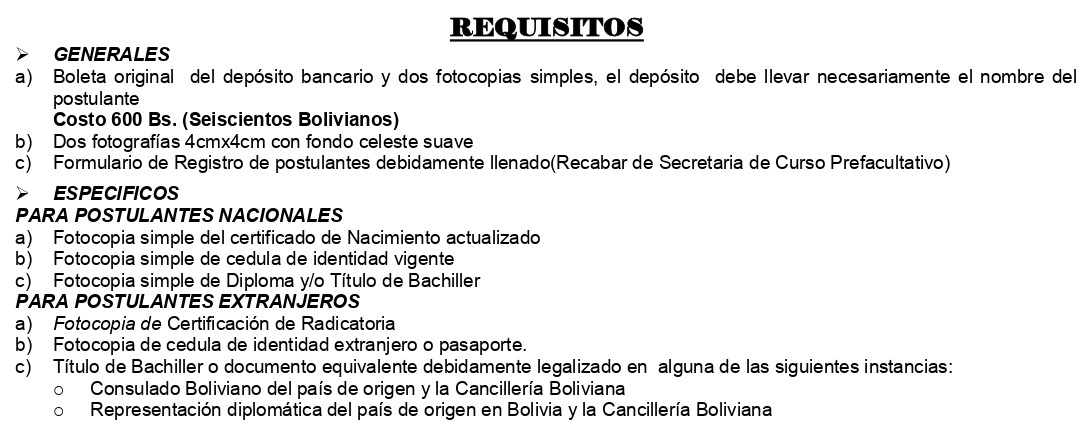 REQUISITOS

➢ GENERALES

a) Boleta original del depósito bancario y dos fotocopias simples, el depósito debe llevar necesariamente el nombre del postulante
Costo 600 Bs. (Seiscientos Bolivianos)

b) Dos fotografías 4cmx4cm con fondo celeste suave

c) Formulario de Registro de postulantes debidamente llenado(Recabar de Secretaria de Curso Prefacultativo)

➢ ESPECIFICOS

PARA POSTULANTES NACIONALES

a) Fotocopia simple del certificado de Nacimiento actualizado

b) Fotocopia simple de cedula de identidad vigente

c) Fotocopia simple de Diploma y/o Título de Bachiller

PARA POSTULANTES EXTRANJEROS

a) Fotocopia de Certificación de Radicatoria

b) Fotocopia de cedula de identidad extranjero o pasaporte.

c) Título de Bachiller o documento equivalente debidamente legalizado en alguna de las siguientes instancias:
o Consulado Boliviano del país de origen y la Cancillería Boliviana
o Representación diplomática del país de origen en Bolivia y la Cancillería Boliviana